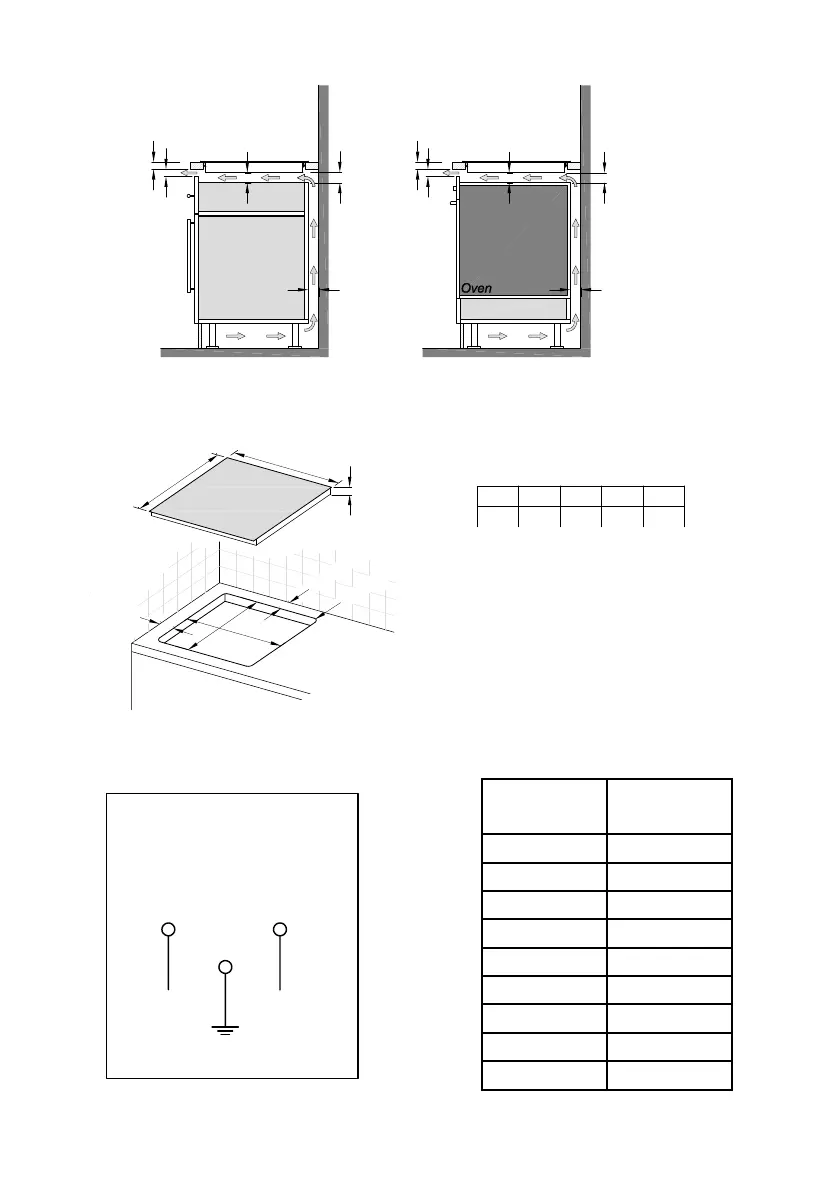 Oven